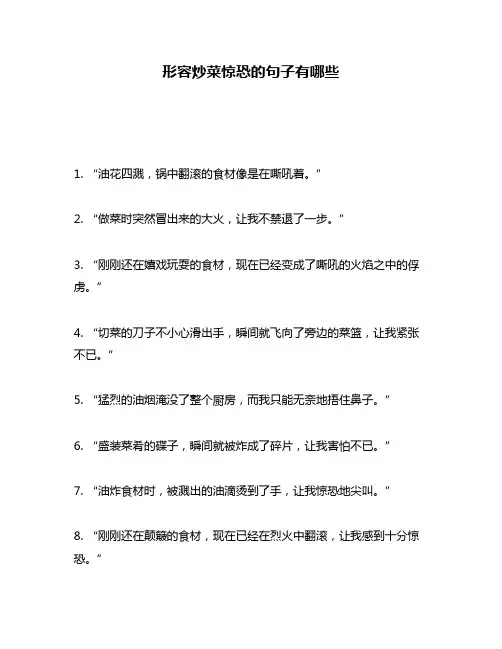 形容炒菜惊恐的句子有哪些

1. “油花四溅，锅中翻滚的食材像是在嘶吼着。”

2. “做菜时突然冒出来的大火，让我不禁退了一步。”

3. “刚刚还在嬉戏玩耍的食材，现在已经变成了嘶吼的火焰之中的俘虏。”

4. “切菜的刀子不小心滑出手，瞬间就飞向了旁边的菜篮，让我紧张不已。”

5. “猛烈的油烟淹没了整个厨房，而我只能无奈地捂住鼻子。”

6. “盛装菜肴的碟子，瞬间就被炸成了碎片，让我害怕不已。”

7. “油炸食材时，被溅出的油滴烫到了手，让我惊恐地尖叫。”

8. “刚刚还在颠簸的食材，现在已经在烈火中翻滚，让我感到十分惊恐。”